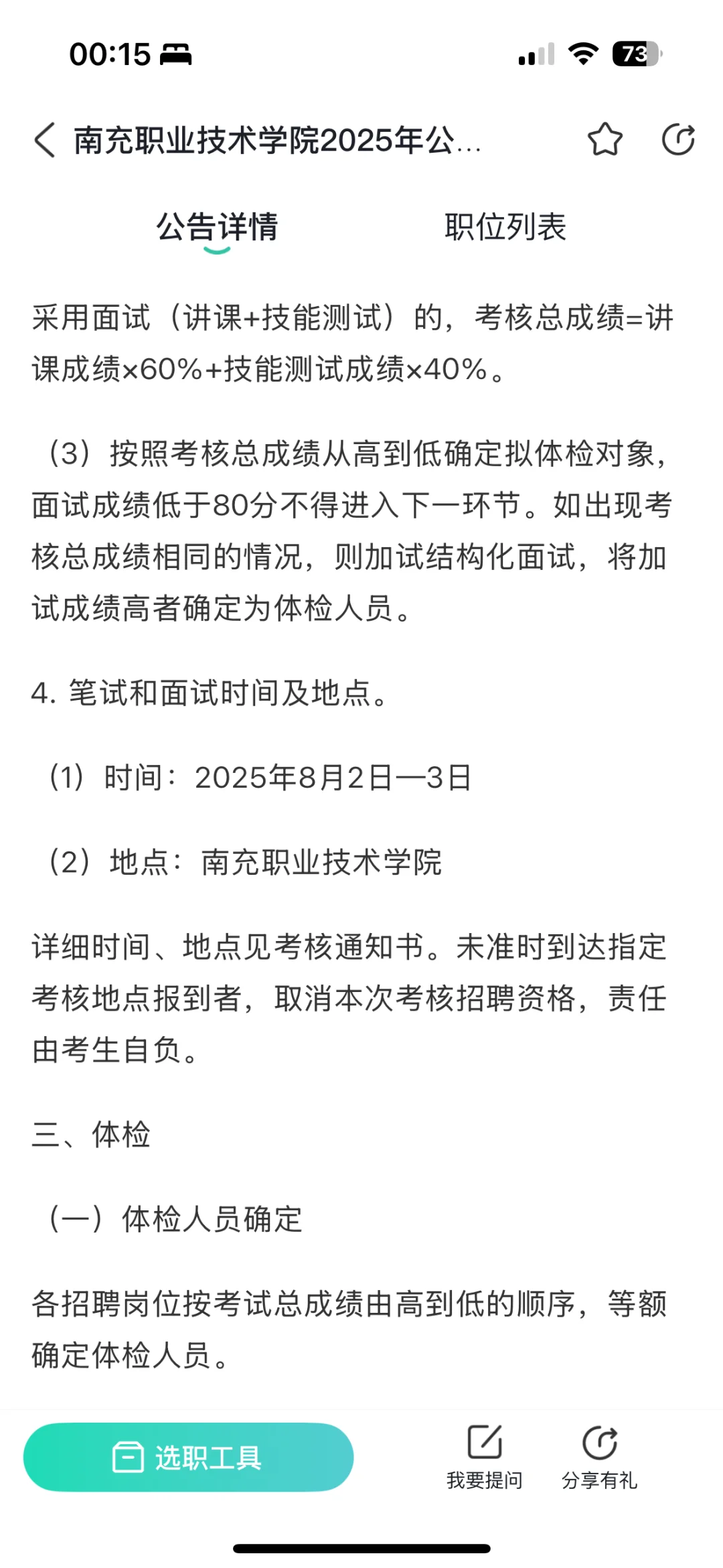 00:15

73

南充职业技术学院2025年公...

公告详情 职位列表

采用面试（讲课+技能测试）的，考核总成绩=讲课成绩×60%+技能测试成绩×40%。

（3）按照考核总成绩从高到低确定拟体检对象，面试成绩低于80分不得进入下一环节。如出现考核总成绩相同的情况，则加试结构化面试，将加试成绩高者确定为体检人员。

4. 笔试和面试时间及地点。

（1）时间：2025年8月2日—3日

（2）地点：南充职业技术学院

详细时间、地点见考核通知书。未准时到达指定考核地点报到者，取消本次考核招聘资格，责任由考生自负。

三、体检

（一）体检人员确定

各招聘岗位按考试总成绩由高到低的顺序，等额确定体检人员。

选职工具

我要提问

分享有礼